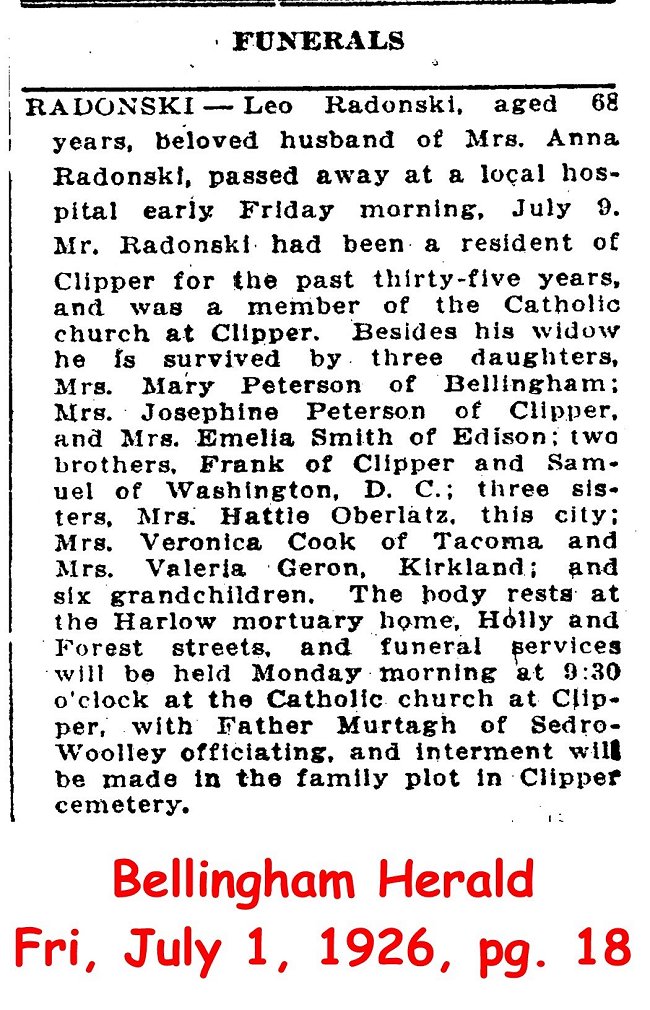 FUNERALS

RADONSKI — Leo Radonski, aged 68 years, beloved husband of Mrs. Anna Radonski, passed away at a local hospital early Friday morning, July 9. Mr. Radonski had been a resident of Clipper for the past thirty-five years, and was a member of the Catholic church at Clipper. Besides his widow he is survived by three daughters, Mrs. Mary Peterson of Bellingham; Mrs. Josephine Peterson of Clipper, and Mrs. Emelia Smith of Edison; two brothers, Frank of Clipper and Samuel of Washington, D. C.; three sisters, Mrs. Hattie Oberlatz, this city; Mrs. Veronica Cook of Tacoma and Mrs. Valeria Geron, Kirkland; and six grandchildren. The body rests at the Harlow mortuary home, Holly and Forest streets, and funeral services will be held Monday morning at 9:30 o'clock at the Catholic church at Clipper, with Father Murtagh of Sedro-Woolley officiating, and interment will be made in the family plot in Clipper cemetery.

Bellingham Herald
Fri, July 1, 1926, pg. 18